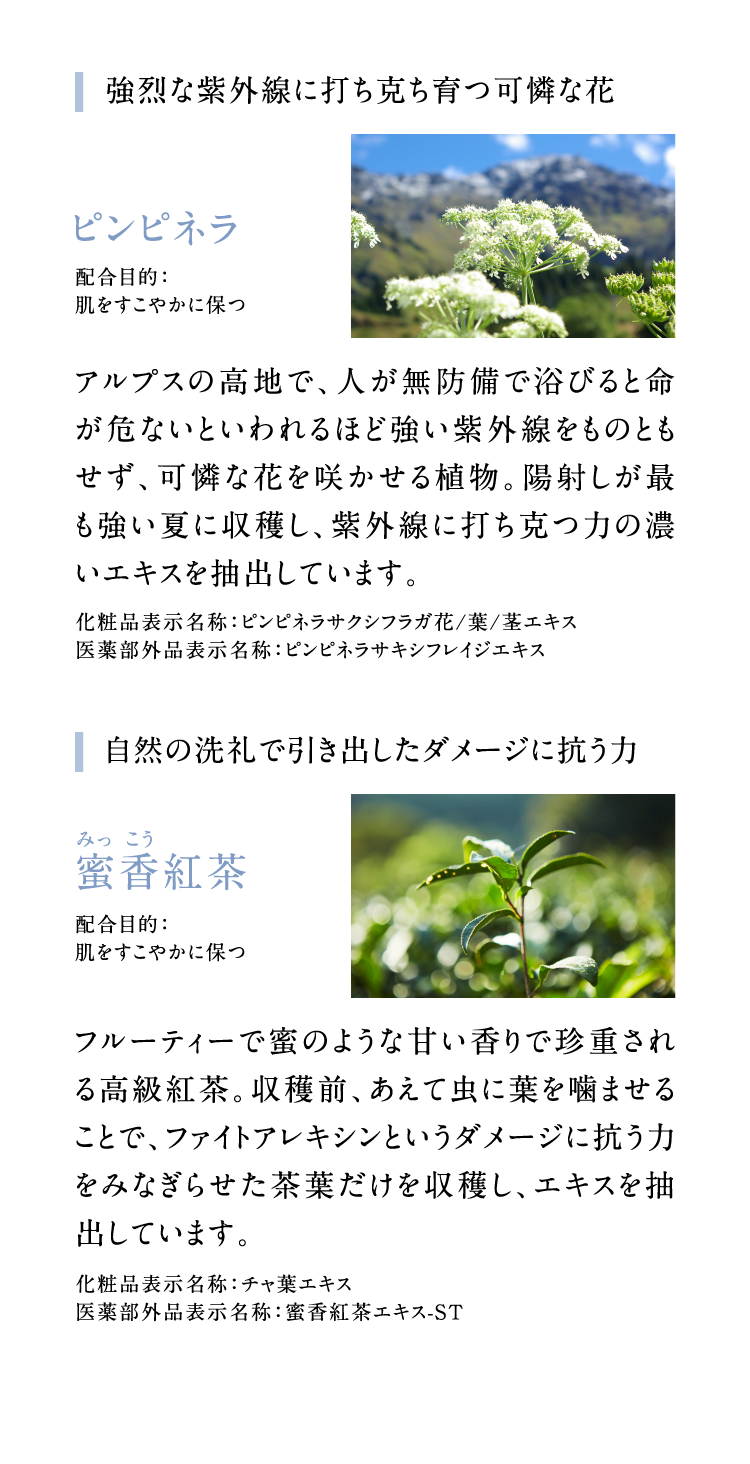 強烈な紫外線に打ち克ち育つ可憐な花

ピンピネラ

配合目的：
肌をすこやかに保つ

アルプスの高地で、人が無防備で浴びると命が危ないといわれるほど強い紫外線をものともせず、可憐な花を咲かせる植物。陽射しが最も強い夏に収穫し、紫外線に打ち克つ力の濃いエキスを抽出しています。

化粧品表示名称：ピンピネラサクシフラガ花/葉/茎エキス
医薬部外品表示名称：ピンピネラサキシフレイジエキス

自然の洗礼で引き出したダメージに抗う力

みっ　こう
蜜香紅茶

配合目的：
肌をすこやかに保つ

フルーティーで蜜のような甘い香りで珍重される高級紅茶。収穫前、あえて虫に葉を噛ませることで、ファイトアレキシンというダメージに抗う力をみなぎらせた茶葉だけを収穫し、エキスを抽出しています。

化粧品表示名称：チャ葉エキス
医薬部外品表示名称：蜜香紅茶エキス-ST